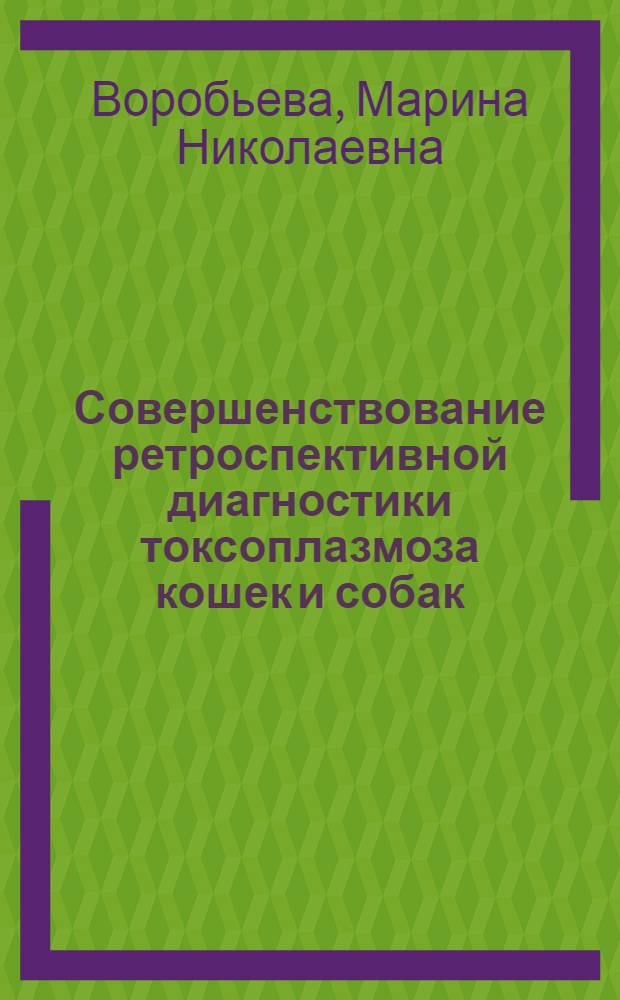 Воробьева, Марина Николаевна

Совершенствование ретроспективной диагностики токсоплазмоза кошек и собак